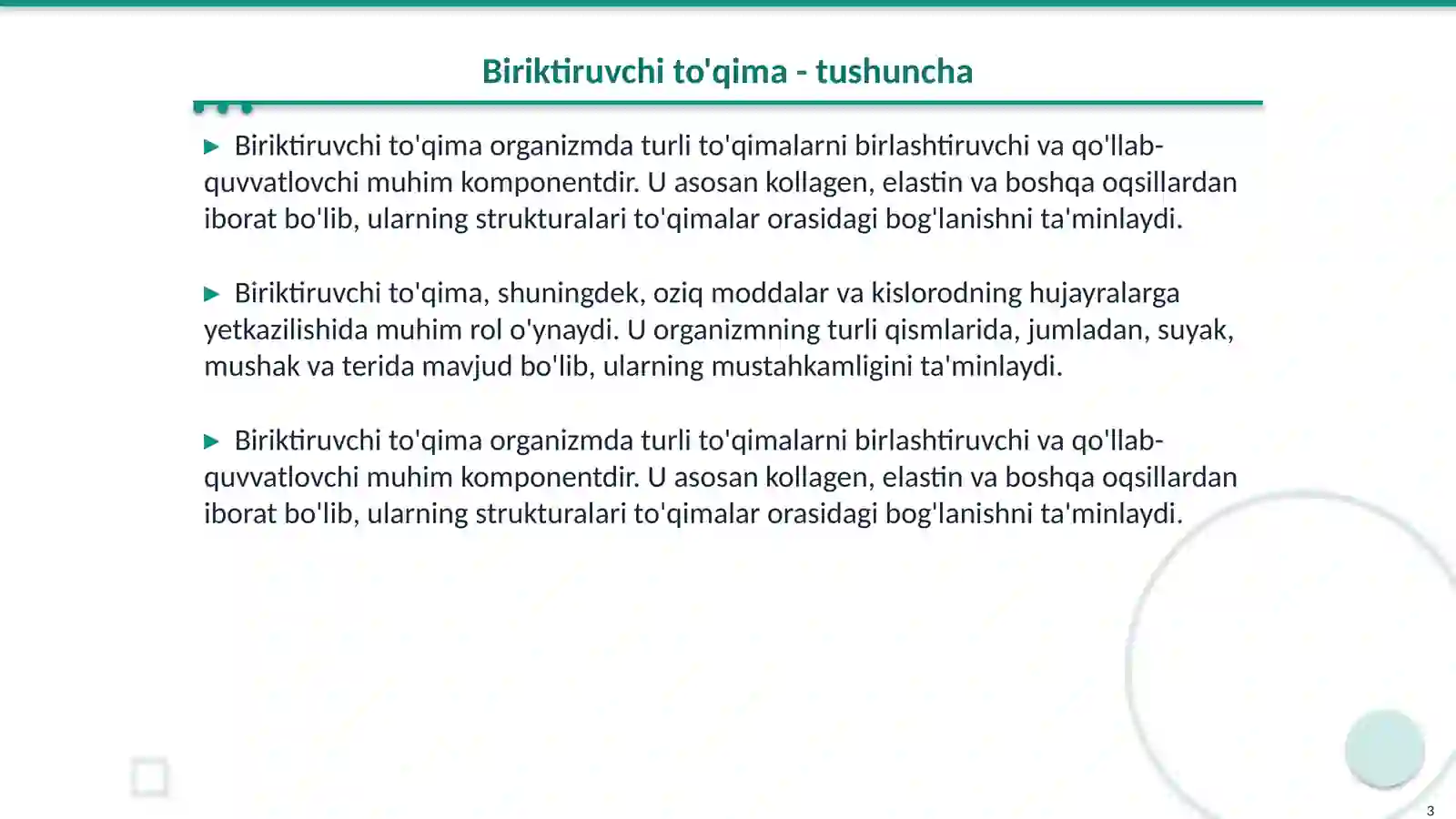 Biriktiruvchi to'qima - tushuncha

▶ Biriktiruvchi to'qima organizmda turli to'qimalarni birlashtiruvchi va qo'llab-quvvatlovchi muhim komponentdir. U asosan kollagen, elastin va boshqa oqsillardan iborat bo'lib, ularning strukturalari to'qimalar orasidagi bog'lanishni ta'minlaydi.

▶ Biriktiruvchi to'qima, shuningdek, oziq moddalar va kislorodning hujayralarga yetkazilishida muhim rol o'ynaydi. U organizmning turli qismlarida, jumladan, suyak, mushak va terida mavjud bo'lib, ularning mustahkamligini ta'minlaydi.

▶ Biriktiruvchi to'qima organizmda turli to'qimalarni birlashtiruvchi va qo'llab-quvvatlovchi muhim komponentdir. U asosan kollagen, elastin va boshqa oqsillardan iborat bo'lib, ularning strukturalari to'qimalar orasidagi bog'lanishni ta'minlaydi.

3